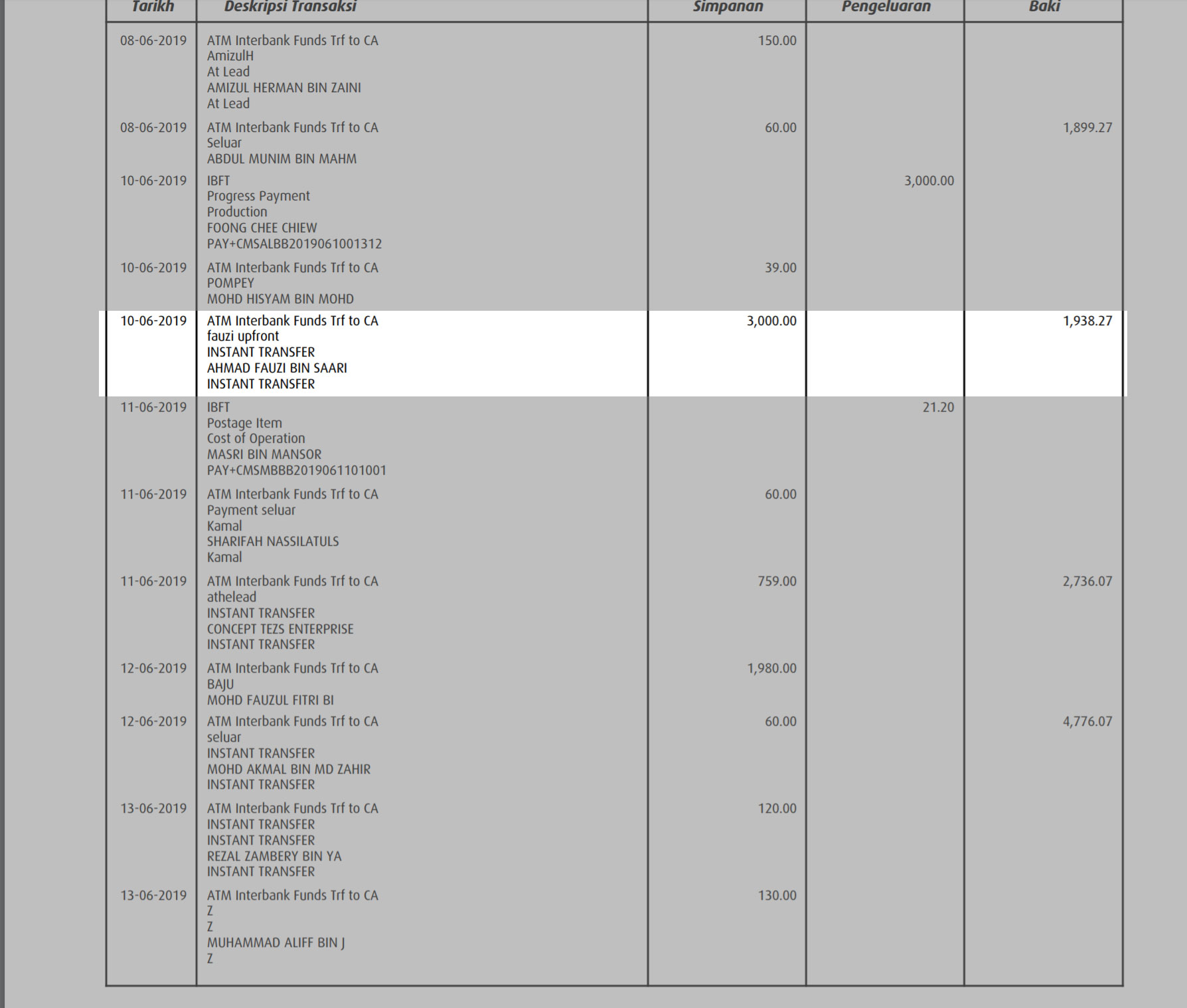 | Tarikh | Deskripsi Transaksi | Simpanan | Pengeluaran | Baki |
|---|---|---|---|---|
| 08-06-2019 | ATM Interbank Funds Trf to CA AmizulH At Lead AMIZUL HERMAN BIN ZAINI At Lead | 150.00 | | |
| 08-06-2019 | ATM Interbank Funds Trf to CA Seluar ABDUL MUNIM BIN MAHM | 60.00 | | 1,899.27 |
| 10-06-2019 | IBFT Progress Payment Production FOONG CHEE CHIEW PAY+CMSALBB2019061001312 | | 3,000.00 | |
| 10-06-2019 | ATM Interbank Funds Trf to CA POMPEY MOHD HISYAM BIN MOHD | 39.00 | | |
| 10-06-2019 | ATM Interbank Funds Trf to CA fauzi upfront INSTANT TRANSFER AHMAD FAUZI BIN SAARI INSTANT TRANSFER | 3,000.00 | | 1,938.27 |
| 11-06-2019 | IBFT Postage Item Cost of Operation MASRI BIN MANSOR PAY+CMSMBBB2019061101001 | | 21.20 | |
| 11-06-2019 | ATM Interbank Funds Trf to CA Payment seluar Kamal SHARIFAH NASSILATULS Kamal | 60.00 | | |
| 11-06-2019 | ATM Interbank Funds Trf to CA athelead INSTANT TRANSFER CONCEPT TEZS ENTERPRISE INSTANT TRANSFER | 759.00 | | 2,736.07 |
| 12-06-2019 | ATM Interbank Funds Trf to CA BAJU MOHD FAUZUL FITRI BI | 1,980.00 | | |
| 12-06-2019 | ATM Interbank Funds Trf to CA seluar INSTANT TRANSFER MOHD AKMAL BIN MD ZAHIR INSTANT TRANSFER | 60.00 | | 4,776.07 |
| 13-06-2019 | ATM Interbank Funds Trf to CA INSTANT TRANSFER INSTANT TRANSFER REZAL ZAMBERY BIN YA INSTANT TRANSFER | 120.00 | | |
| 13-06-2019 | ATM Interbank Funds Trf to CA Z Z MUHAMMAD ALIFF BIN J Z | 130.00 | | |